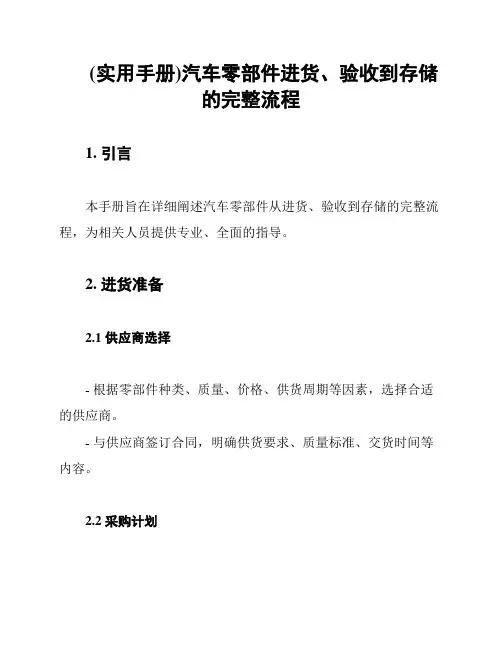 (实用手册)汽车零部件进货、验收到存储的完整流程

1. 引言

本手册旨在详细阐述汽车零部件从进货、验收到存储的完整流程，为相关人员提供专业、全面的指导。

2. 进货准备

2.1 供应商选择

- 根据零部件种类、质量、价格、供货周期等因素，选择合适的供应商。

- 与供应商签订合同，明确供货要求、质量标准、交货时间等内容。

2.2 采购计划